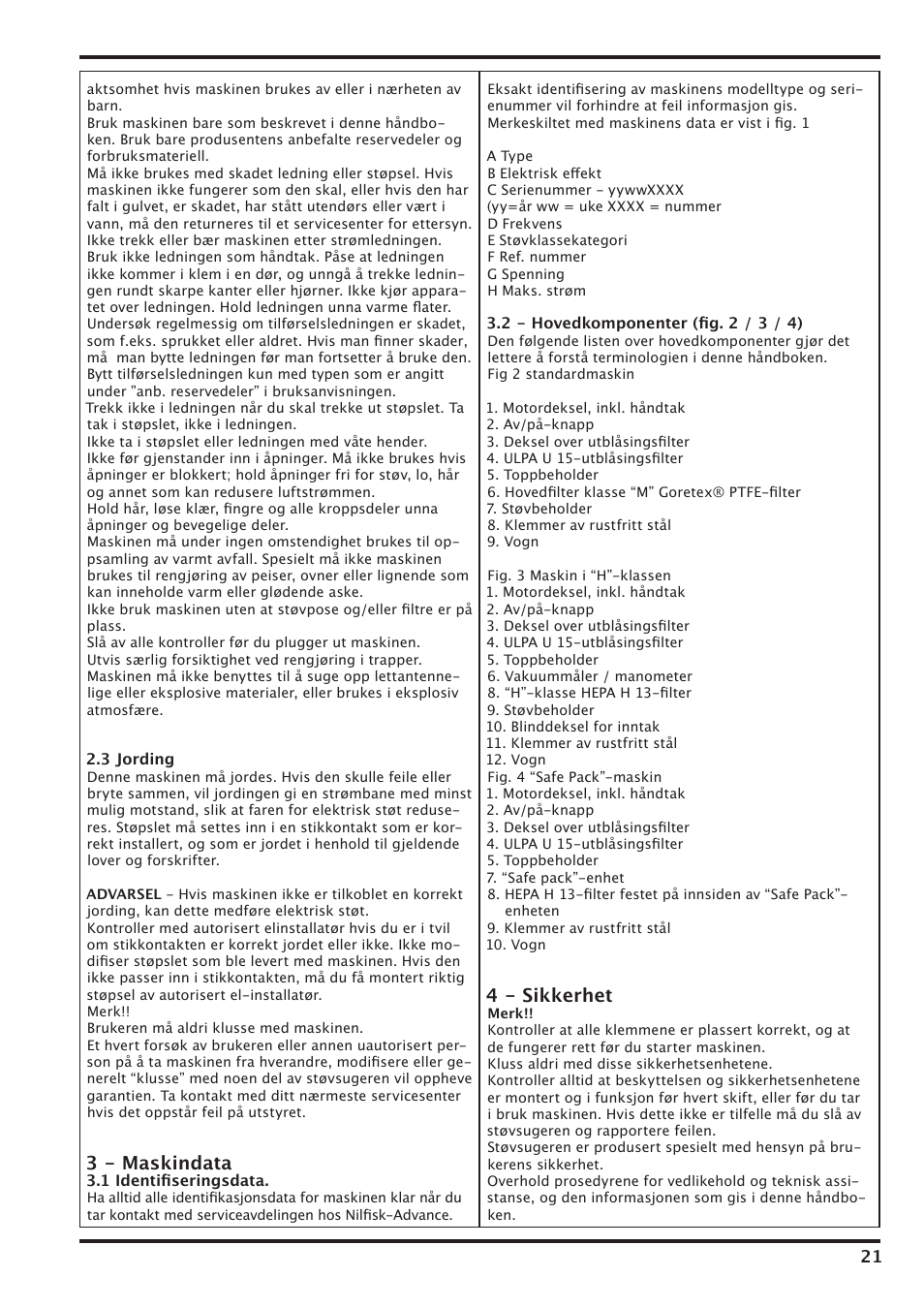 aktsomhet hvis maskinen brukes av eller i nærheten av barn.
Bruk maskinen bare som beskrevet i denne håndboken. Bruk bare produsentens anbefalte reservedeler og forbruksmateriell.
Må ikke brukes med skadet ledning eller støpsel. Hvis maskinen ikke fungerer som den skal, eller hvis den har falt i gulvet, er skadet, har stått utendørs eller vært i vann, må den returneres til et servicesenter for ettersyn.
Ikke trekk eller bær maskinen etter strømledningen.
Bruk ikke ledningen som håndtak. Påse at ledningen ikke kommer i klem i en dør, og unngå å trekke ledningen rundt skarpe kanter eller hjørner. Ikke kjør apparatet over ledningen. Hold ledningen unna varme flater.
Undersøk regelmessig om tilførselsledningen er skadet, som f.eks. sprukket eller aldret. Hvis man finner skader, må man bytte ledningen før man fortsetter å bruke den.
Bytt tilførselsledningen kun med typen som er angitt under "anb. reservedeler" i bruksanvisningen.
Trekk ikke i ledningen når du skal trekke ut støpslet. Ta tak i støpslet, ikke i ledningen.
Ikke ta i støpslet eller ledningen med våte hender.
Ikke før gjenstander inn i åpninger. Må ikke brukes hvis åpninger er blokkert; hold åpninger fri for støv, lo, hår og annet som kan redusere luftstrømmen.
Hold hår, løse klær, fingre og alle kroppsdeler unna åpninger og bevegelige deler.
Maskinen må under ingen omstendighet brukes til oppsamling av varmt avfall. Spesielt må ikke maskinen brukes til rengjøring av peiser, ovner eller lignende som kan inneholde varm eller glødende aske.
Ikke bruk maskinen uten at støvpose og/eller filtre er på plass.
Slå av alle kontroller før du plugger ut maskinen.
Utvis særlig forsiktighet ved rengjøring i trapper.
Maskinen må ikke benyttes til å suge opp lettantennelige eller eksplosive materialer, eller brukes i eksplosiv atmosfære.

2.3 Jording
Denne maskinen må jordes. Hvis den skulle feile eller bryte sammen, vil jordingen gi en strømbane med minst mulig motstand, slik at faren for elektrisk støt reduseres. Støpslet må settes inn i en stikkontakt som er korrekt installert, og som er jordet i henhold til gjeldende lover og forskrifter.

ADVARSEL - Hvis maskinen ikke er tilkoblet en korrekt jording, kan dette medføre elektrisk støt.
Kontroller med autorisert elinstallatør hvis du er i tvil om stikkontakten er korrekt jordet eller ikke. Ikke modifiser støpslet som ble levert med maskinen. Hvis den ikke passer inn i stikkontakten, må du få montert riktig støpsel av autorisert el-installatør.
Merk!!
Brukeren må aldri klusse med maskinen.
Et hvert forsøk av brukeren eller annen uautorisert person på å ta maskinen fra hverandre, modifisere eller generelt "klusse" med noen del av støvsugeren vil oppheve garantien. Ta kontakt med ditt nærmeste servicesenter hvis det oppstår feil på utstyret.

3 - Maskindata
3.1 Identifiseringsdata.
Ha alltid alle identifikasjonsdata for maskinen klar når du tar kontakt med serviceavdelingen hos Nilfisk-Advance.

Eksakt identifisering av maskinens modelltype og serienummer vil forhindre at feil informasjon gis.
Merkeskiltet med maskinens data er vist i fig. 1

A Type
B Elektrisk effekt
C Serienummer - yywwXXXX
(yy=år ww = uke XXXX = nummer
D Frekvens
E Støvklassekategori
F Ref. nummer
G Spenning
H Maks. strøm

3.2 - Hovedkomponenter (fig. 2 / 3 / 4)
Den følgende listen over hovedkomponenter gjør det lettere å forstå terminologien i denne håndboken.
Fig 2 standardmaskin

1. Motordeksel, inkl. håndtak
2. Av/på-knapp
3. Deksel over utblåsingsfilter
4. ULPA U 15-utblåsingsfilter
5. Toppbeholder
6. Hovedfilter klasse "M" Goretex® PTFE-filter
7. Støvbeholder
8. Klemmer av rustfritt stål
9. Vogn

Fig. 3 Maskin i "H"-klassen
1. Motordeksel, inkl. håndtak
2. Av/på-knapp
3. Deksel over utblåsingsfilter
4. ULPA U 15-utblåsingsfilter
5. Toppbeholder
6. Vakuummåler / manometer
8. "H"-klasse HEPA H 13-filter
9. Støvbeholder
10. Blinddeksel for inntak
11. Klemmer av rustfritt stål
12. Vogn
Fig. 4 "Safe Pack"-maskin
1. Motordeksel, inkl. håndtak
2. Av/på-knapp
3. Deksel over utblåsingsfilter
4. ULPA U 15-utblåsingsfilter
5. Toppbeholder
7. "Safe pack"-enhet
8. HEPA H 13-filter festet på innsiden av "Safe Pack"-enheten
9. Klemmer av rustfritt stål
10. Vogn

4 - Sikkerhet
Merk!!
Kontroller at alle klemmene er plassert korrekt, og at de fungerer rett før du starter maskinen.
Kluss aldri med disse sikkerhetsenhetene.
Kontroller alltid at beskyttelsen og sikkerhetsenhetene er montert og i funksjon før hvert skift, eller før du tar i bruk maskinen. Hvis dette ikke er tilfelle må du slå av støvsugeren og rapportere feilen.
Støvsugeren er produsert spesielt med hensyn på brukerens sikkerhet.
Overhold prosedyrene for vedlikehold og teknisk assistanse, og den informasjonen som gis i denne håndboken.

21